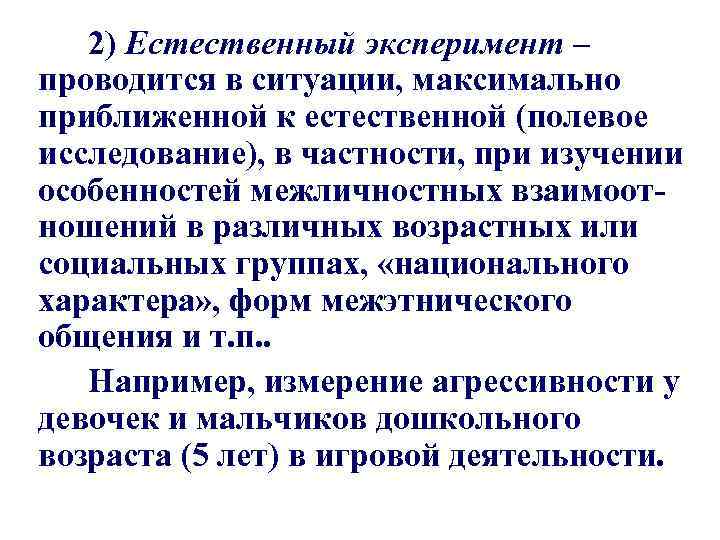 2) Естественный эксперимент – проводится в ситуации, максимально приближенной к естественной (полевое исследование), в частности, при изучении особенностей межличностных взаимоотношений в различных возрастных или социальных группах, «национального характера», форм межэтнического общения и т.п..

Например, измерение агрессивности у девочек и мальчиков дошкольного возраста (5 лет) в игровой деятельности.